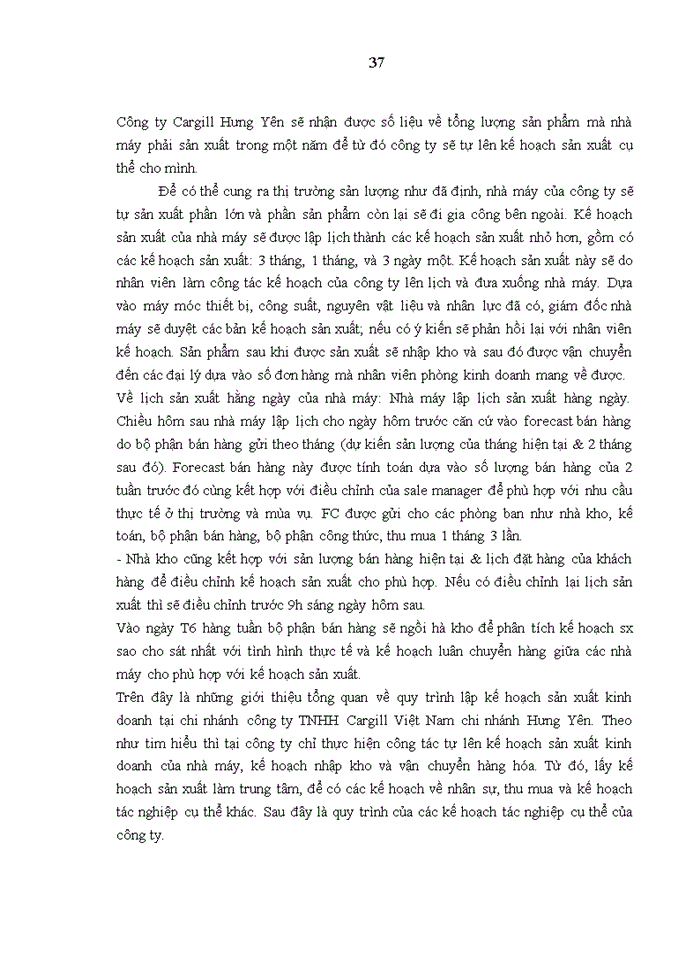 37

Công ty Cargill Hưng Yên sẽ nhận được số liệu về tổng lượng sản phẩm mà nhà máy phải sản xuất trong một năm để từ đó công ty sẽ tự lên kế hoạch sản xuất cụ thể cho mình.

Để có thể cung ra thị trường sản lượng như đã định, nhà máy của công ty sẽ tự sản xuất phần lớn và phần sản phẩm còn lại sẽ đi gia công bên ngoài. Kế hoạch sản xuất của nhà máy sẽ được lập lịch thành các kế hoạch sản xuất nhỏ hơn, gồm có các kế hoạch sản xuất: 3 tháng, 1 tháng, và 3 ngày một. Kế hoạch sản xuất này sẽ do nhân viên làm công tác kế hoạch của công ty lên lịch và đưa xuống nhà máy. Dựa vào máy móc thiết bị, công suất, nguyên vật liệu và nhân lực đã có, giám đốc nhà máy sẽ duyệt các bản kế hoạch sản xuất; nếu có ý kiến sẽ phản hồi lại với nhân viên kế hoạch. Sản phẩm sau khi được sản xuất sẽ nhập kho và sau đó được vận chuyển đến các đại lý dựa vào số đơn hàng mà nhân viên phòng kinh doanh mang về được.

Về lịch sản xuất hằng ngày của nhà máy: Nhà máy lập lịch sản xuất hàng ngày. Chiều hôm sau nhà máy lập lịch cho ngày hôm trước căn cứ vào forecast bán hàng do bộ phận bán hàng gửi theo tháng (dự kiến sản lượng của tháng hiện tại & 2 tháng sau đó). Forecast bán hàng này được tính toán dựa vào số lượng bán hàng của 2 tuần trước đó cùng kết hợp với điều chỉnh của sale manager để phù hợp với nhu cầu thực tế ở thị trường và mùa vụ. FC được gửi cho các phòng ban như nhà kho, kế toán, bộ phận bán hàng, bộ phận công thức, thu mua 1 tháng 3 lần.

- Nhà kho cũng kết hợp với sản lượng bán hàng hiện tại & lịch đặt hàng của khách hàng để điều chỉnh kế hoạch sản xuất cho phù hợp. Nếu có điều chỉnh lại lịch sản xuất thì sẽ điều chỉnh trước 9h sáng ngày hôm sau.

Vào ngày T6 hàng tuần bộ phận bán hàng sẽ ngồi hà kho để phân tích kế hoạch sx sao cho sát nhất với tình hình thực tế và kế hoạch luân chuyển hàng giữa các nhà máy cho phù hợp với kế hoạch sản xuất.

Trên đây là những giới thiệu tổng quan về quy trình lập kế hoạch sản xuất kinh doanh tại chi nhánh công ty TNHH Cargill Việt Nam chi nhánh Hưng Yên. Theo như tìm hiểu thì tại công ty chỉ thực hiện công tác tự lên kế hoạch sản xuất kinh doanh của nhà máy, kế hoạch nhập kho và vận chuyển hàng hóa. Từ đó, lấy kế hoạch sản xuất làm trung tâm, để có các kế hoạch về nhân sự, thu mua và kế hoạch tác nghiệp cụ thể khác. Sau đây là quy trình của các kế hoạch tác nghiệp cụ thể của công ty.